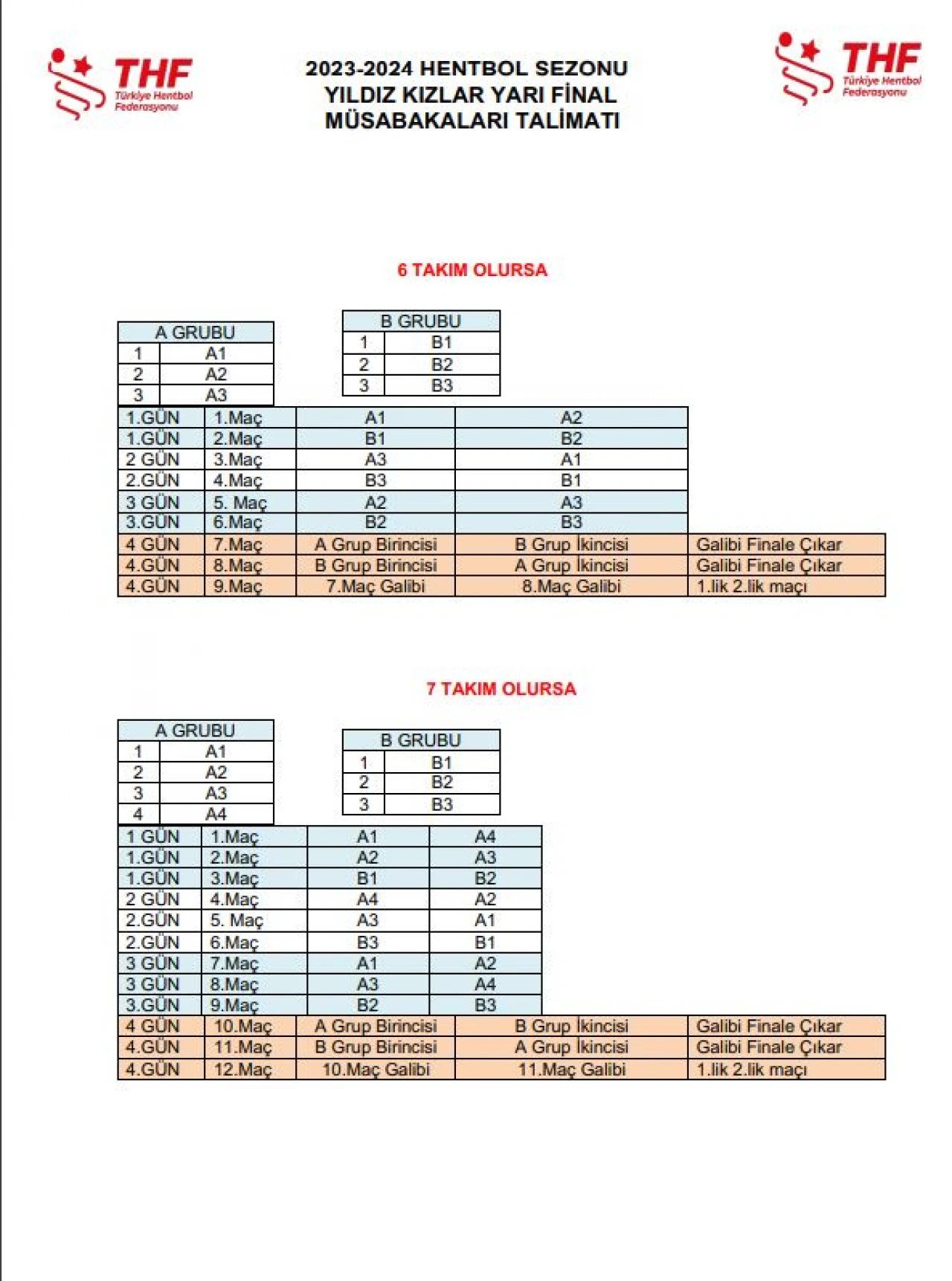 THF Türkiye Hentbol Federasyonu

2023-2024 HENTBOL SEZONU
YILDIZ KIZLAR YARI FİNAL
MÜSABAKALARI TALİMATI

THF Türkiye Hentbol Federasyonu

6 TAKIM OLURSA

| A GRUBU | |
|---|---|
| 1 | A1 |
| 2 | A2 |
| 3 | A3 |

| B GRUBU | |
|---|---|
| 1 | B1 |
| 2 | B2 |
| 3 | B3 |

| | | | | |
|---|---|---|---|---|
| 1.GÜN | 1.Maç | A1 | A2 | |
| 1.GÜN | 2.Maç | B1 | B2 | |
| 2 GÜN | 3.Maç | A3 | A1 | |
| 2.GÜN | 4.Maç | B3 | B1 | |
| 3 GÜN | 5. Maç | A2 | A3 | |
| 3.GÜN | 6.Maç | B2 | B3 | |
| 4 GÜN | 7.Maç | A Grup Birincisi | B Grup İkincisi | Galibi Finale Çıkar |
| 4.GÜN | 8.Maç | B Grup Birincisi | A Grup İkincisi | Galibi Finale Çıkar |
| 4.GÜN | 9.Maç | 7.Maç Galibi | 8.Maç Galibi | 1.lik 2.lik maçı |

7 TAKIM OLURSA

| A GRUBU | |
|---|---|
| 1 | A1 |
| 2 | A2 |
| 3 | A3 |
| 4 | A4 |

| B GRUBU | |
|---|---|
| 1 | B1 |
| 2 | B2 |
| 3 | B3 |

| | | | | |
|---|---|---|---|---|
| 1 GÜN | 1.Maç | A1 | A4 | |
| 1.GÜN | 2.Maç | A2 | A3 | |
| 1.GÜN | 3.Maç | B1 | B2 | |
| 2 GÜN | 4.Maç | A4 | A2 | |
| 2.GÜN | 5. Maç | A3 | A1 | |
| 2.GÜN | 6.Maç | B3 | B1 | |
| 3 GÜN | 7.Maç | A1 | A2 | |
| 3 GÜN | 8.Maç | A3 | A4 | |
| 3.GÜN | 9.Maç | B2 | B3 | |
| 4 GÜN | 10.Maç | A Grup Birincisi | B Grup İkincisi | Galibi Finale Çıkar |
| 4.GÜN | 11.Maç | B Grup Birincisi | A Grup İkincisi | Galibi Finale Çıkar |
| 4.GÜN | 12.Maç | 10.Maç Galibi | 11.Maç Galibi | 1.lik 2.lik maçı |